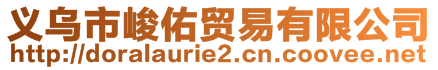 义乌市峻佑贸易有限公司
http://doralaurie2.cn.coovee.net